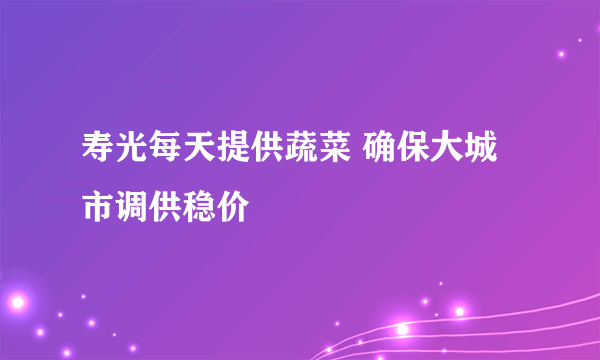 寿光每天提供蔬菜 确保大城市调供稳价